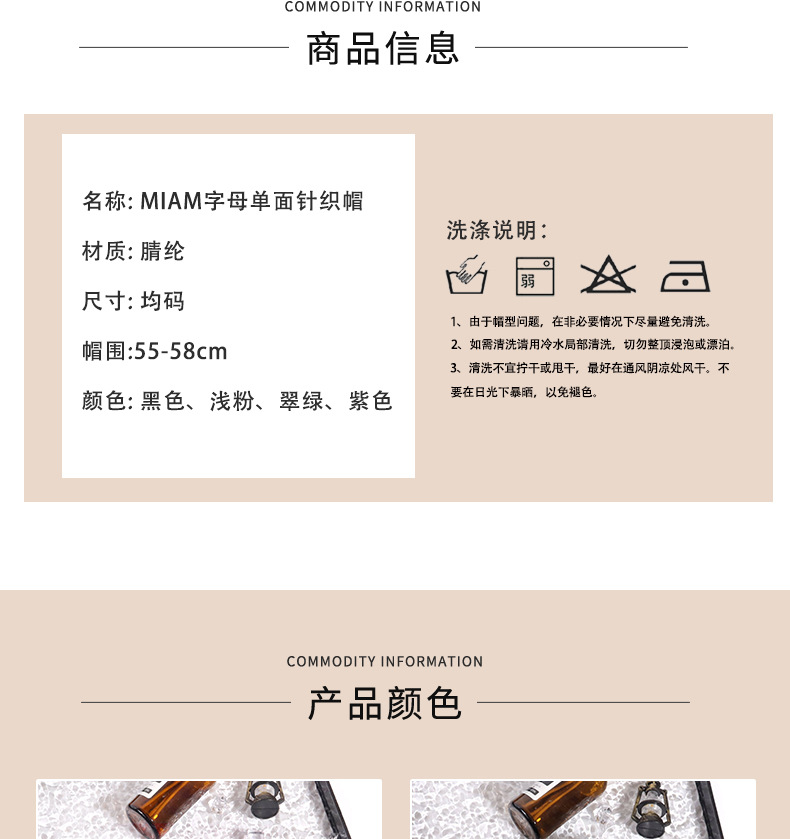 COMMODITY INFORMATION

商品信息

名称: MIAM字母单面针织帽

材质: 腈纶

尺寸: 均码

帽围:55-58cm

颜色: 黑色、浅粉、翠绿、紫色

洗涤说明:

弱

1、由于帽型问题，在非必要情况下尽量避免清洗。

2、如需清洗请用冷水局部清洗，切勿整顶浸泡或漂泊。

3、清洗不宜拧干或甩干，最好在通风阴凉处风干。不要在日光下暴晒，以免褪色。

COMMODITY INFORMATION

产品颜色